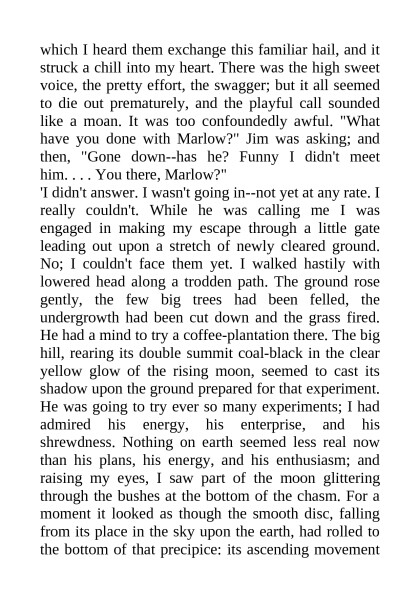 which I heard them exchange this familiar hail, and it struck a chill into my heart. There was the high sweet voice, the pretty effort, the swagger; but it all seemed to die out prematurely, and the playful call sounded like a moan. It was too confoundedly awful. "What have you done with Marlow?" Jim was asking; and then, "Gone down--has he? Funny I didn't meet him. . . . You there, Marlow?"
'I didn't answer. I wasn't going in--not yet at any rate. I really couldn't. While he was calling me I was engaged in making my escape through a little gate leading out upon a stretch of newly cleared ground. No; I couldn't face them yet. I walked hastily with lowered head along a trodden path. The ground rose gently, the few big trees had been felled, the undergrowth had been cut down and the grass fired. He had a mind to try a coffee-plantation there. The big hill, rearing its double summit coal-black in the clear yellow glow of the rising moon, seemed to cast its shadow upon the ground prepared for that experiment. He was going to try ever so many experiments; I had admired his energy, his enterprise, and his shrewdness. Nothing on earth seemed less real now than his plans, his energy, and his enthusiasm; and raising my eyes, I saw part of the moon glittering through the bushes at the bottom of the chasm. For a moment it looked as though the smooth disc, falling from its place in the sky upon the earth, had rolled to the bottom of that precipice: its ascending movement